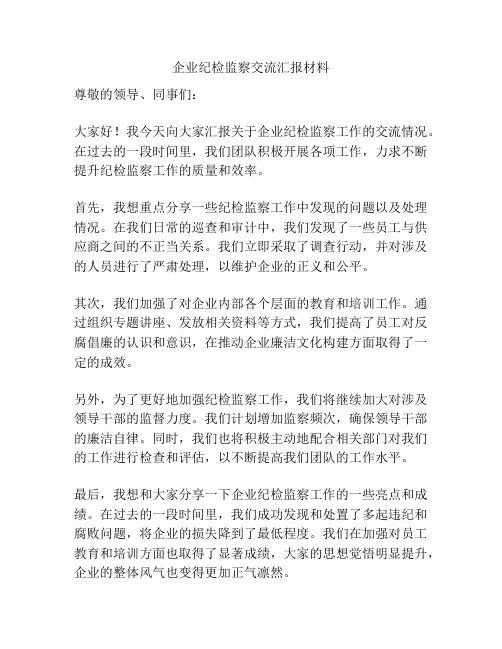 企业纪检监察交流汇报材料

尊敬的领导、同事们：

大家好！我今天向大家汇报关于企业纪检监察工作的交流情况。在过去的一段时间里，我们团队积极开展各项工作，力求不断提升纪检监察工作的质量和效率。

首先，我想重点分享一些纪检监察工作中发现的问题以及处理情况。在我们日常的巡查和审计中，我们发现了一些员工与供应商之间的不正当关系。我们立即采取了调查行动，并对涉及的人员进行了严肃处理，以维护企业的正义和公平。

其次，我们加强了对企业内部各个层面的教育和培训工作。通过组织专题讲座、发放相关资料等方式，我们提高了员工对反腐倡廉的认识和意识，在推动企业廉洁文化构建方面取得了一定的成效。

另外，为了更好地加强纪检监察工作，我们将继续加大对涉及领导干部的监督力度。我们计划增加监察频次，确保领导干部的廉洁自律。同时，我们也将积极主动地配合相关部门对我们的工作进行检查和评估，以不断提高我们团队的工作水平。

最后，我想和大家分享一下企业纪检监察工作的一些亮点和成绩。在过去的一段时间里，我们成功发现和处置了多起违纪和腐败问题，将企业的损失降到了最低程度。我们在加强对员工教育和培训方面也取得了显著成绩，大家的思想觉悟明显提升，企业的整体风气也变得更加正气凛然。